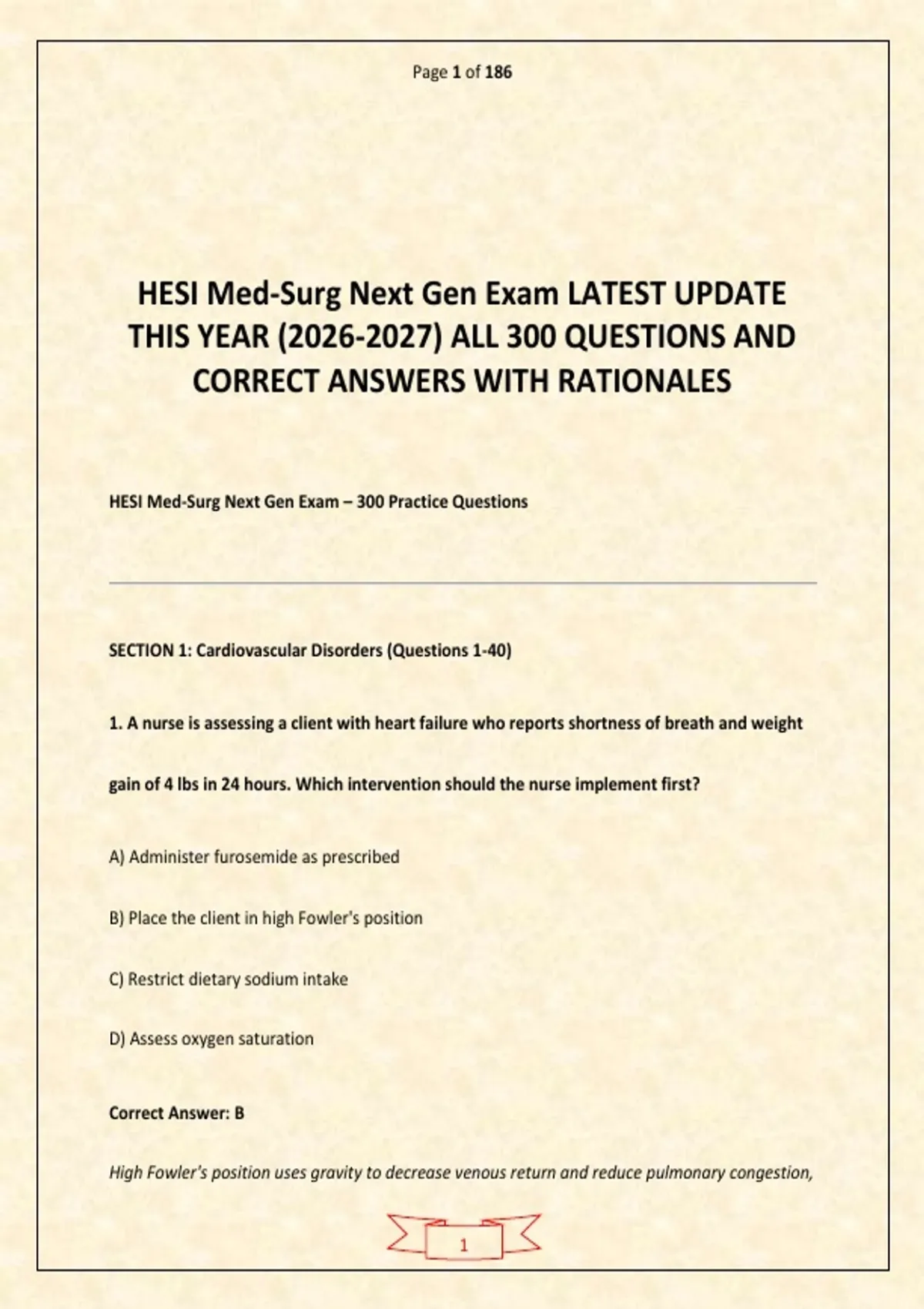 Page 1 of 186

HESI Med-Surg Next Gen Exam LATEST UPDATE THIS YEAR (2026-2027) ALL 300 QUESTIONS AND CORRECT ANSWERS WITH RATIONALES

HESI Med-Surg Next Gen Exam – 300 Practice Questions

SECTION 1: Cardiovascular Disorders (Questions 1-40)

1. A nurse is assessing a client with heart failure who reports shortness of breath and weight gain of 4 lbs in 24 hours. Which intervention should the nurse implement first?

A) Administer furosemide as prescribed

B) Place the client in high Fowler's position

C) Restrict dietary sodium intake

D) Assess oxygen saturation

Correct Answer: B

High Fowler's position uses gravity to decrease venous return and reduce pulmonary congestion,

1